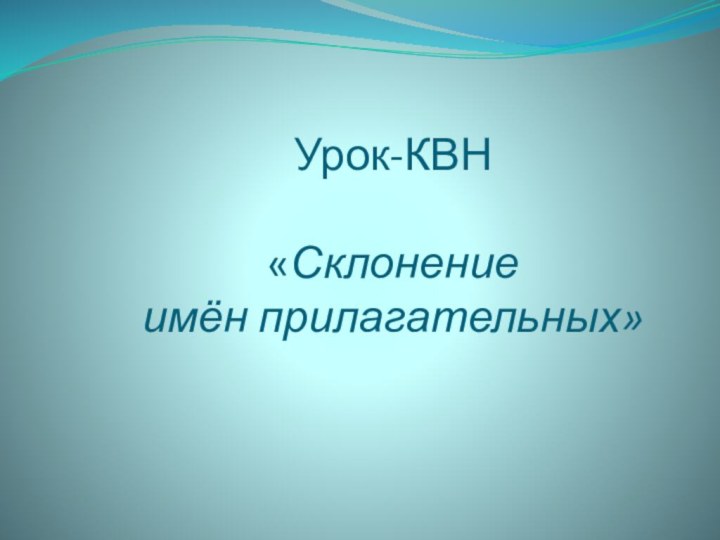 Урок-КВН

«Склонение имён прилагательных»